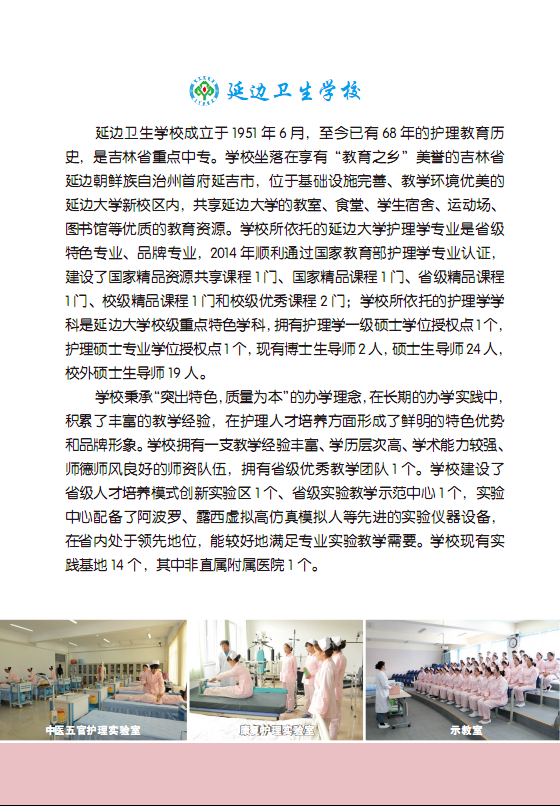 延边卫生学校

延边卫生学校成立于 1951 年 6 月，至今已有 68 年的护理教育历史，是吉林省重点中专。学校坐落在享有“教育之乡”美誉的吉林省延边朝鲜族自治州首府延吉市，位于基础设施完善、教学环境优美的延边大学新校区内，共享延边大学的教室、食堂、学生宿舍、运动场、图书馆等优质的教育资源。学校所依托的延边大学护理学专业是省级特色专业、品牌专业，2014 年顺利通过国家教育部护理学专业认证，建设了国家精品资源共享课程 1 门、国家精品课程 1 门、省级精品课程 1 门、校级精品课程 1 门和校级优秀课程 2 门；学校所依托的护理学学科是延边大学校级重点特色学科，拥有护理学一级硕士学位授权点 1 个，护理硕士专业学位授权点 1 个，现有博士生导师 2 人，硕士生导师 24 人，校外硕士生导师 19 人。

学校秉承“突出特色，质量为本”的办学理念，在长期的办学实践中，积累了丰富的教学经验，在护理人才培养方面形成了鲜明的特色优势和品牌形象。学校拥有一支教学经验丰富、学历层次高、学术能力较强、师德师风良好的师资队伍，拥有省级优秀教学团队 1 个。学校建设了省级人才培养模式创新实验区 1 个、省级实验教学示范中心 1 个，实验中心配备了阿波罗、露西虚拟高仿真模拟人等先进的实验仪器设备，在省内处于领先地位，能较好地满足专业实验教学需要。学校现有实践基地 14 个，其中非直属附属医院 1 个。

中医五官护理实验室

康复护理实验室

示教室